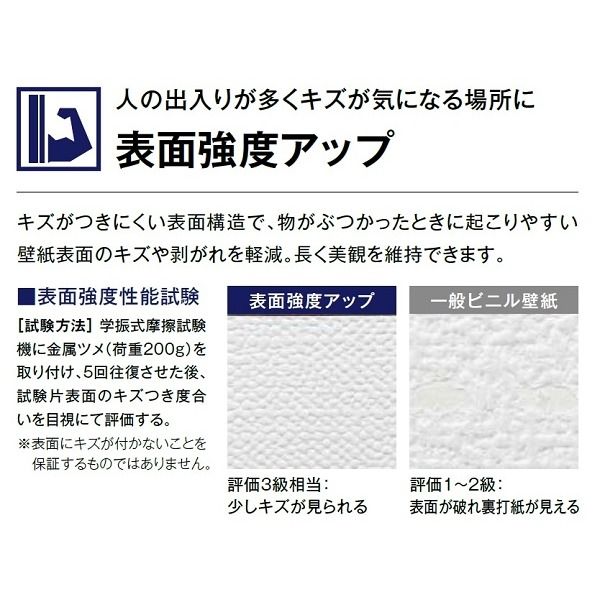 人の出入りが多くキズが気になる場所に
表面強度アップ

キズがつきにくい表面構造で、物がぶつかったときに起こりやすい壁紙表面のキズや剥がれを軽減。長く美観を維持できます。

■表面強度性能試験

［試験方法］学振式摩擦試験機に金属ツメ（荷重200g）を取り付け、5回往復させた後、試験片表面のキズつき度合いを目視にて評価する。
※表面にキズが付かないことを保証するものではありません。

表面強度アップ

評価3級相当：
少しキズが見られる

一般ビニル壁紙

評価1～2級：
表面が破れ裏打紙が見える